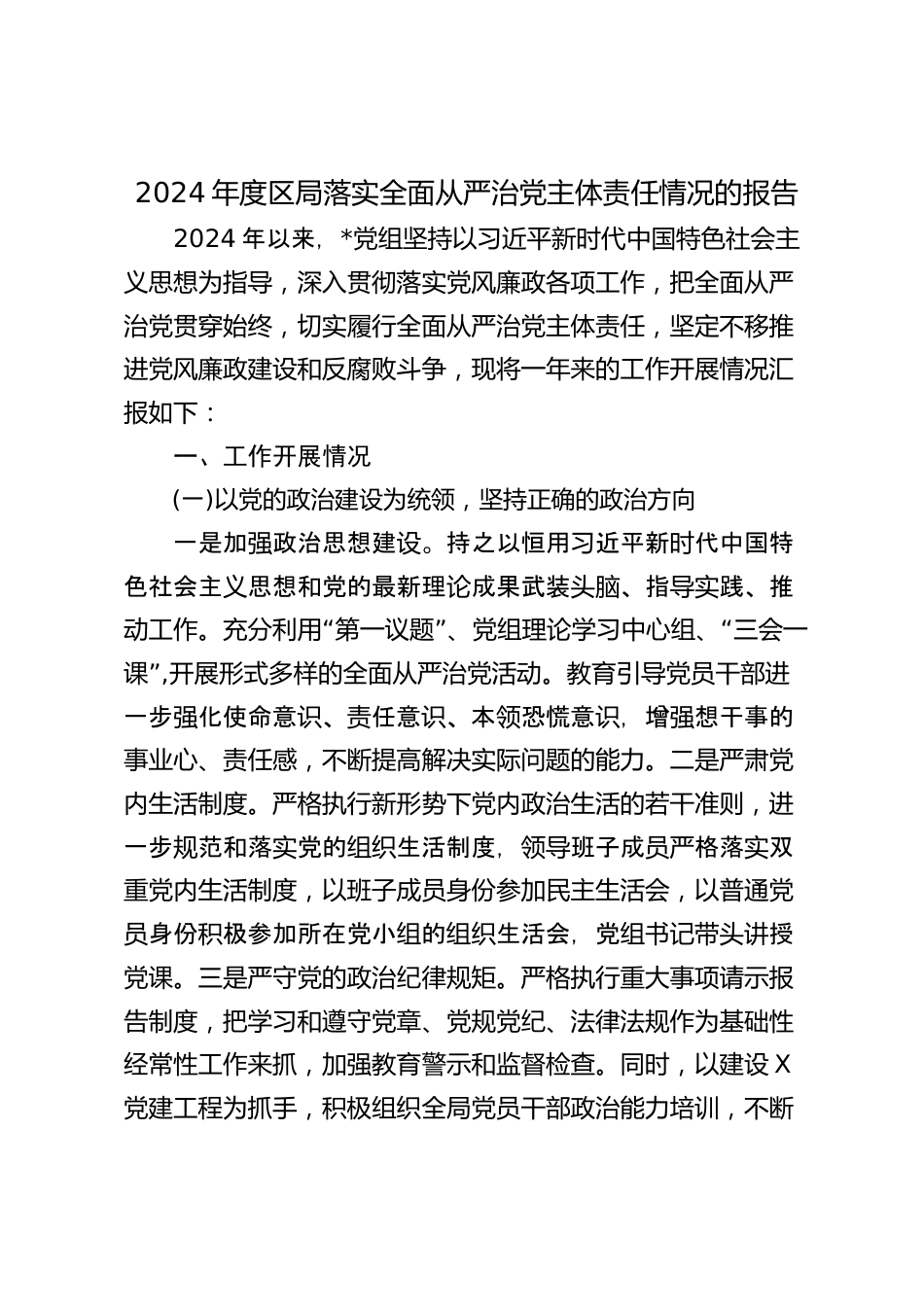 2024 年度区局落实全面从严治党主体责任情况的报告

2024 年以来，*党组坚持以习近平新时代中国特色社会主义思想为指导，深入贯彻落实党风廉政各项工作，把全面从严治党贯穿始终，切实履行全面从严治党主体责任，坚定不移推进党风廉政建设和反腐败斗争，现将一年来的工作开展情况汇报如下：

一、工作开展情况

(一)以党的政治建设为统领，坚持正确的政治方向

一是加强政治思想建设。持之以恒用习近平新时代中国特色社会主义思想和党的最新理论成果武装头脑、指导实践、推动工作。充分利用“第一议题”、党组理论学习中心组、“三会一课”,开展形式多样的全面从严治党活动。教育引导党员干部进一步强化使命意识、责任意识、本领恐慌意识，增强想干事的事业心、责任感，不断提高解决实际问题的能力。二是严肃党内生活制度。严格执行新形势下党内政治生活的若干准则，进一步规范和落实党的组织生活制度，领导班子成员严格落实双重党内生活制度，以班子成员身份参加民主生活会，以普通党员身份积极参加所在党小组的组织生活会，党组书记带头讲授党课。三是严守党的政治纪律规矩。严格执行重大事项请示报告制度，把学习和遵守党章、党规党纪、法律法规作为基础性经常性工作来抓，加强教育警示和监督检查。同时，以建设 X 党建工程为抓手，积极组织全局党员干部政治能力培训，不断